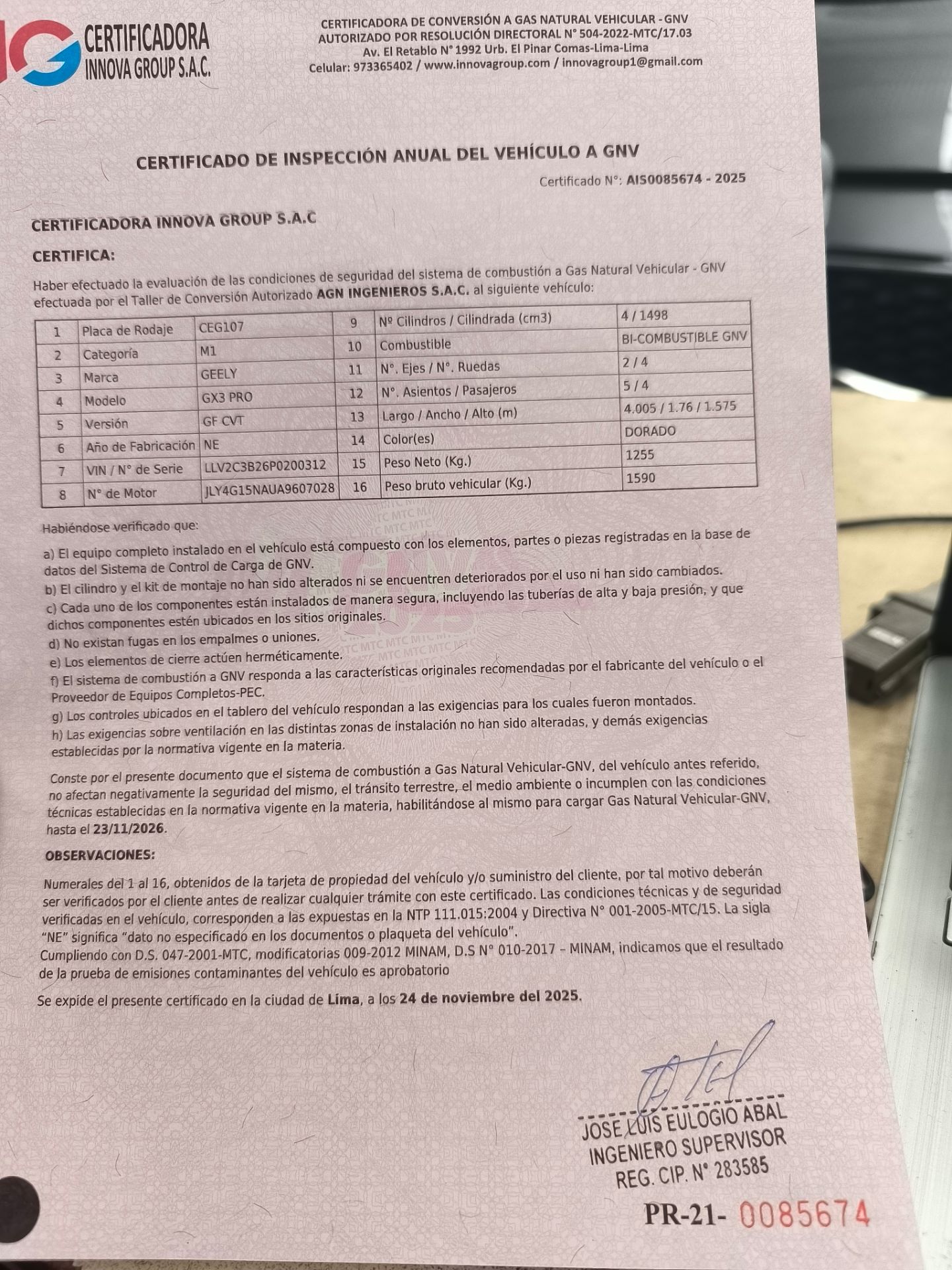 CERTIFICADORA INNOVA GROUP S.A.C.

CERTIFICADORA DE CONVERSIÓN A GAS NATURAL VEHICULAR - GNV
AUTORIZADO POR RESOLUCIÓN DIRECTORAL N° 504-2022-MTC/17.03
Av. El Retablo N° 1992 Urb. El Pinar Comas-Lima-Lima
Celular: 973365402 / www.innovagroup.com / innovagroup1@gmail.com

CERTIFICADO DE INSPECCIÓN ANUAL DEL VEHÍCULO A GNV

Certificado N°: AIS0085674 - 2025

CERTIFICADORA INNOVA GROUP S.A.C

CERTIFICA:

Haber efectuado la evaluación de las condiciones de seguridad del sistema de combustión a Gas Natural Vehicular - GNV efectuada por el Taller de Conversión Autorizado AGN INGENIEROS S.A.C. al siguiente vehículo:

| 1 | Placa de Rodaje | CEG107 | 9 | Nº Cilindros / Cilindrada (cm3) | 4 / 1498 |
|---|---|---|---|---|---|
| 2 | Categoría | M1 | 10 | Combustible | BI-COMBUSTIBLE GNV |
| 3 | Marca | GEELY | 11 | N°. Ejes / N°. Ruedas | 2 / 4 |
| 4 | Modelo | GX3 PRO | 12 | N°. Asientos / Pasajeros | 5 / 4 |
| 5 | Versión | GF CVT | 13 | Largo / Ancho / Alto (m) | 4.005 / 1.76 / 1.575 |
| 6 | Año de Fabricación | NE | 14 | Color(es) | DORADO |
| 7 | VIN / N° de Serie | LLV2C3B26P0200312 | 15 | Peso Neto (Kg.) | 1255 |
| 8 | N° de Motor | JLY4G15NAUA9607028 | 16 | Peso bruto vehicular (Kg.) | 1590 |

Habiéndose verificado que:

a) El equipo completo instalado en el vehículo está compuesto con los elementos, partes o piezas registradas en la base de datos del Sistema de Control de Carga de GNV.
b) El cilindro y el kit de montaje no han sido alterados ni se encuentren deteriorados por el uso ni han sido cambiados.
c) Cada uno de los componentes están instalados de manera segura, incluyendo las tuberías de alta y baja presión, y que dichos componentes estén ubicados en los sitios originales.
d) No existan fugas en los empalmes o uniones.
e) Los elementos de cierre actúen herméticamente.
f) El sistema de combustión a GNV responda a las características originales recomendadas por el fabricante del vehículo o el Proveedor de Equipos Completos-PEC.
g) Los controles ubicados en el tablero del vehículo respondan a las exigencias para los cuales fueron montados.
h) Las exigencias sobre ventilación en las distintas zonas de instalación no han sido alteradas, y demás exigencias establecidas por la normativa vigente en la materia.

Conste por el presente documento que el sistema de combustión a Gas Natural Vehicular-GNV, del vehículo antes referido, no afectan negativamente la seguridad del mismo, el tránsito terrestre, el medio ambiente o incumplen con las condiciones técnicas establecidas en la normativa vigente en la materia, habilitándose al mismo para cargar Gas Natural Vehicular-GNV, hasta el 23/11/2026.

OBSERVACIONES:

Numerales del 1 al 16, obtenidos de la tarjeta de propiedad del vehículo y/o suministro del cliente, por tal motivo deberán ser verificados por el cliente antes de realizar cualquier trámite con este certificado. Las condiciones técnicas y de seguridad verificadas en el vehículo, corresponden a las expuestas en la NTP 111.015:2004 y Directiva N° 001-2005-MTC/15. La sigla "NE" significa "dato no especificado en los documentos o plaqueta del vehículo".
Cumpliendo con D.S. 047-2001-MTC, modificatorias 009-2012 MINAM, D.S N° 010-2017 – MINAM, indicamos que el resultado de la prueba de emisiones contaminantes del vehículo es aprobatorio

Se expide el presente certificado en la ciudad de Lima, a los 24 de noviembre del 2025.

JOSE LUIS EULOGIO ABAL
INGENIERO SUPERVISOR
REG. CIP. N° 283585

PR-21- 0085674